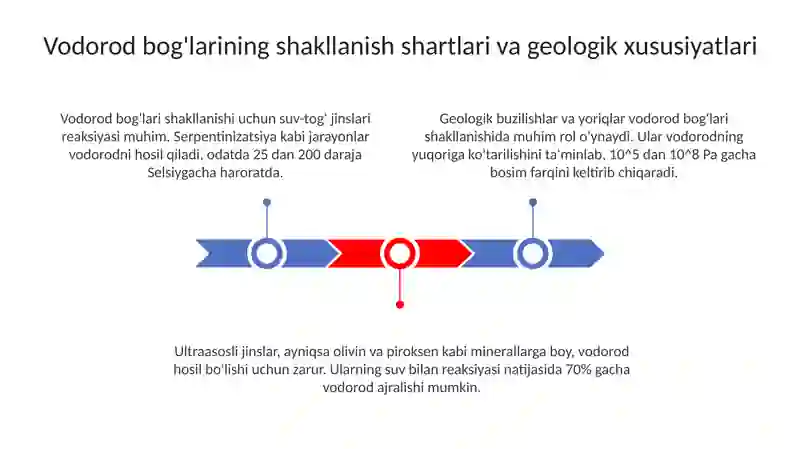 Vodorod bog'larining shakllanish shartlari va geologik xususiyatlari

Vodorod bog'lari shakllanishi uchun suv-tog' jinslari reaksiyasi muhim. Serpentinizatsiya kabi jarayonlar vodorodni hosil qiladi, odatda 25 dan 200 daraja Selsiygacha haroratda.

Geologik buzilishlar va yoriqlar vodorod bog'lari shakllanishida muhim rol o'ynaydi. Ular vodorodning yuqoriga ko'tarilishini ta'minlab, 10^5 dan 10^8 Pa gacha bosim farqini keltirib chiqaradi.

Ultraasosli jinslar, ayniqsa olivin va piroksen kabi minerallarga boy, vodorod hosil bo'lishi uchun zarur. Ularning suv bilan reaksiyasi natijasida 70% gacha vodorod ajralishi mumkin.